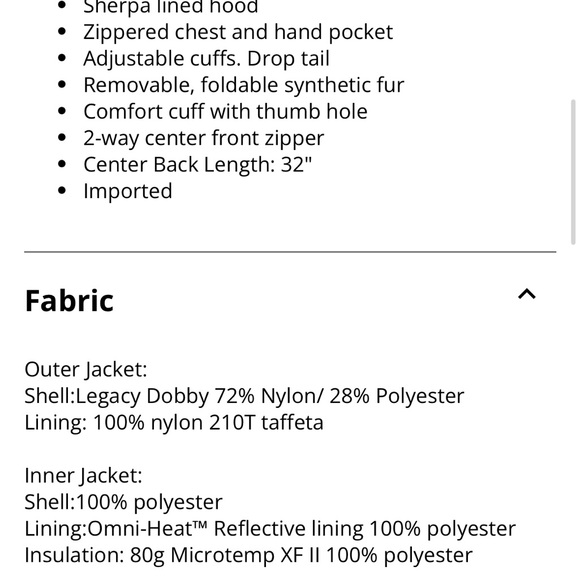 - Sherpa lined hood
- Zippered chest and hand pocket
- Adjustable cuffs. Drop tail
- Removable, foldable synthetic fur
- Comfort cuff with thumb hole
- 2-way center front zipper
- Center Back Length: 32"
- Imported

Fabric

Outer Jacket:
Shell:Legacy Dobby 72% Nylon/ 28% Polyester
Lining: 100% nylon 210T taffeta

Inner Jacket:
Shell:100% polyester
Lining:Omni-Heat™ Reflective lining 100% polyester
Insulation: 80g Microtemp XF II 100% polyester